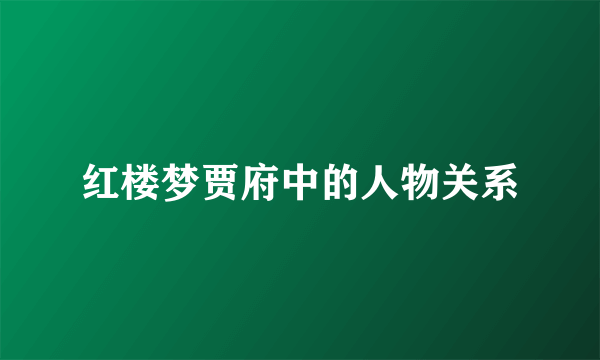 红楼梦贾府中的人物关系